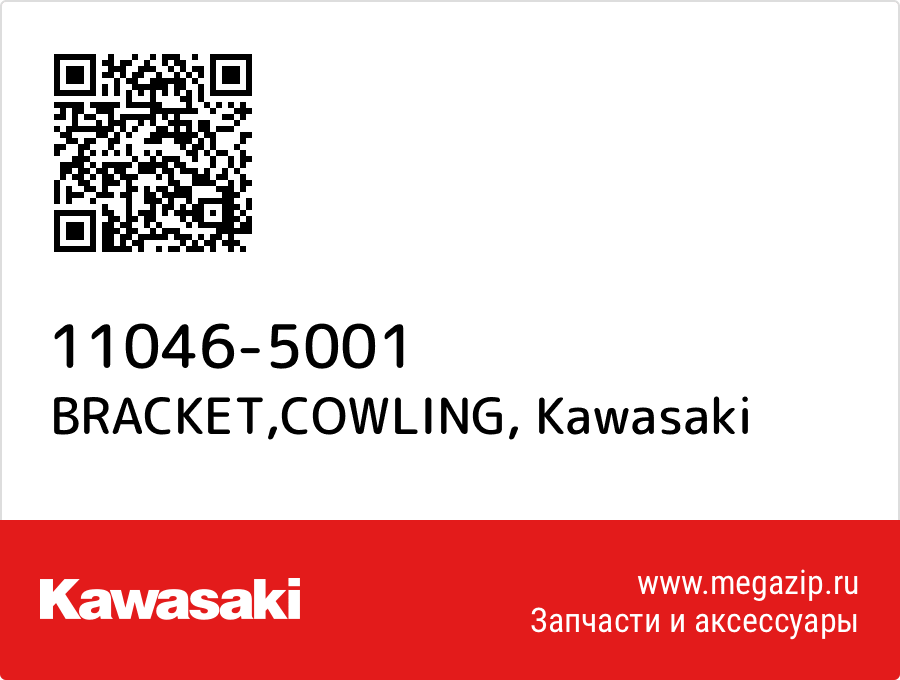 11046-5001
BRACKET,COWLING, Kawasaki

Kawasaki

www.megazip.ru
Запчасти и аксессуары